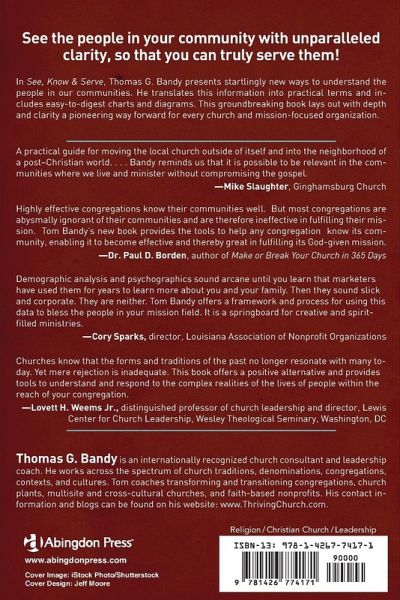 See the people in your community with unparalleled clarity, so that you can truly serve them!

In See, Know & Serve, Thomas G. Bandy presents startlingly new ways to understand the people in our communities. He translates this information into practical terms and includes easy-to-digest charts and diagrams. This groundbreaking book lays out with depth and clarity a pioneering way forward for every church and mission-focused organization.

A practical guide for moving the local church outside of itself and into the neighborhood of a post-Christian world. . . . Bandy reminds us that it is possible to be relevant in the communities where we live and minister without compromising the gospel.
—Mike Slaughter, Ginghamsburg Church

Highly effective congregations know their communities well. But most congregations are abysmally ignorant of their communities and are therefore ineffective in fulfilling their mission. Tom Bandy's new book provides the tools to help any congregation know its community, enabling it to become effective and thereby great in fulfilling its God-given mission.
—Dr. Paul D. Borden, author of Make or Break Your Church in 365 Days

Demographic analysis and psychographics sound arcane until you learn that marketers have used them for years to learn more about you and your family. Then they sound slick and corporate. They are neither. Tom Bandy offers a framework and process for using this data to bless the people in your mission field. It is a springboard for creative and spirit-filled ministries.
—Cory Sparks, director, Louisiana Association of Nonprofit Organizations

Churches know that the forms and traditions of the past no longer resonate with many today. Yet mere rejection is inadequate. This book offers a positive alternative and provides tools to understand and respond to the complex realities of the lives of people within the reach of your congregation.
—Lovett H. Weems Jr., distinguished professor of church leadership and director, Lewis Center for Church Leadership, Wesley Theological Seminary, Washington, DC

Thomas G. Bandy is an internationally recognized church consultant and leadership coach. He works across the spectrum of church traditions, denominations, congregations, contexts, and cultures. Tom coaches transforming and transitioning congregations, church plants, multisite and cross-cultural churches, and faith-based nonprofits. His contact information and blogs can be found on his website: www.ThrivingChurch.com.

Abingdon Press
www.abingdonpress.com
Cover Image: iStock Photo/Shutterstock
Cover Design: Jeff Moore

Religion / Christian Church / Leadership
ISBN-13: 978-1-4267-7417-1
90000
9 781426 774171